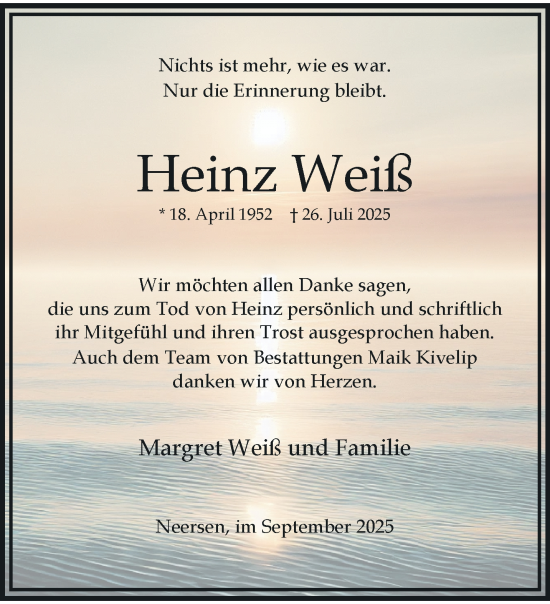 Nichts ist mehr, wie es war.
Nur die Erinnerung bleibt.

Heinz Weiß

* 18. April 1952 † 26. Juli 2025

Wir möchten allen Danke sagen,
die uns zum Tod von Heinz persönlich und schriftlich
ihr Mitgefühl und ihren Trost ausgesprochen haben.
Auch dem Team von Bestattungen Maik Kivelip
danken wir von Herzen.

Margret Weiß und Familie

Neersen, im September 2025